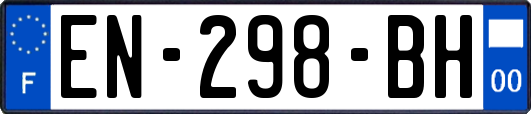 F
EN-298-BH
00